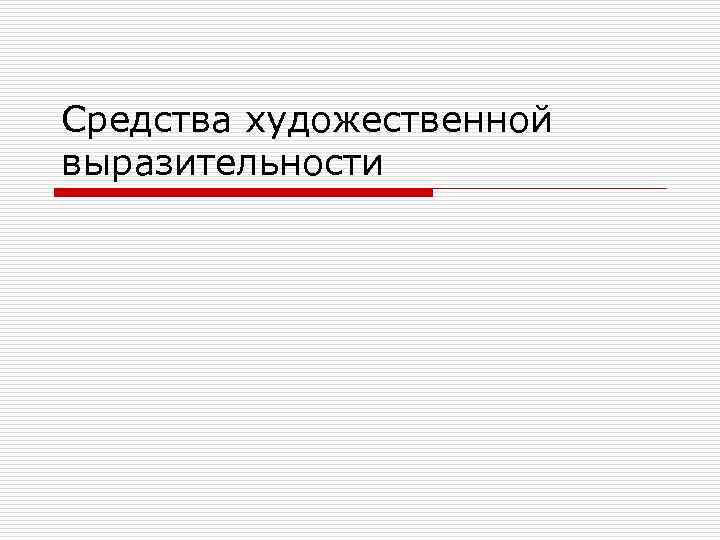 Средства художественной выразительности